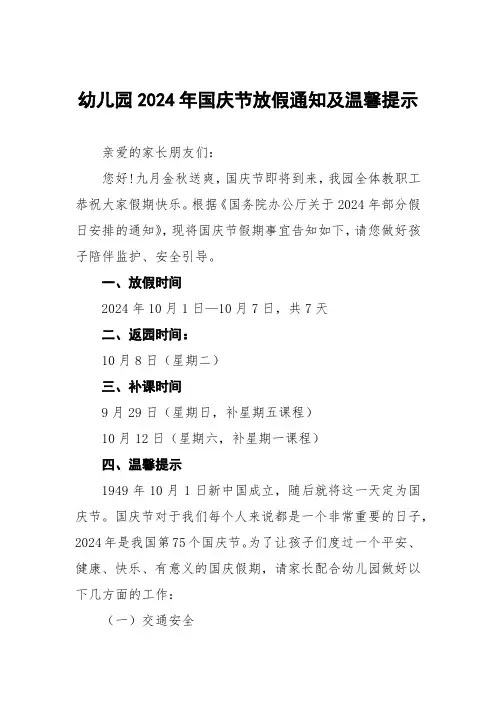 幼儿园2024年国庆节放假通知及温馨提示

亲爱的家长朋友们:

您好!九月金秋送爽，国庆节即将到来，我园全体教职工恭祝大家假期快乐。根据《国务院办公厅关于2024年部分假日安排的通知》，现将国庆节假期事宜告知如下，请您做好孩子陪伴监护、安全引导。

一、放假时间

2024年10月1日—10月7日，共7天

二、返园时间:

10月8日（星期二）

三、补课时间

9月29日（星期日，补星期五课程）

10月12日（星期六，补星期一课程）

四、温馨提示

1949年10月1日新中国成立，随后就将这一天定为国庆节。国庆节对于我们每个人来说都是一个非常重要的日子，2024年是我国第75个国庆节。为了让孩子们度过一个平安、健康、快乐、有意义的国庆假期，请家长配合幼儿园做好以下几方面的工作:

（一）交通安全